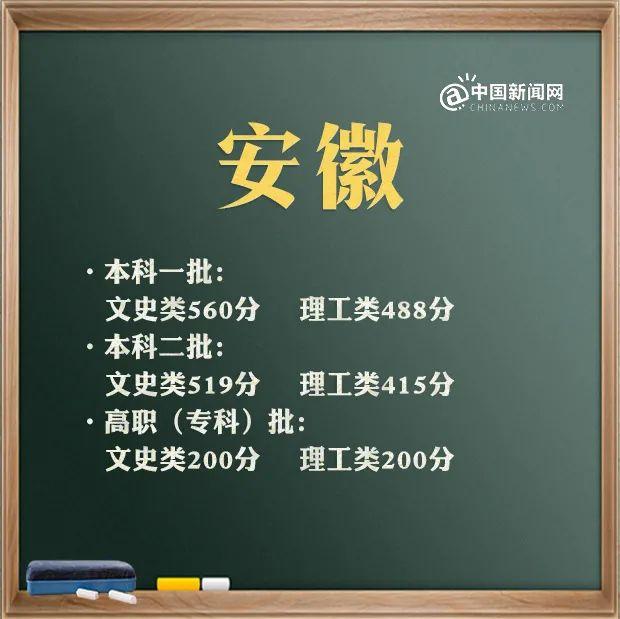 @中国新闻网
CHINANEWS.COM

安徽

· 本科一批：
文史类560分　理工类488分
· 本科二批：
文史类519分　理工类415分
· 高职（专科）批：
文史类200分　理工类200分